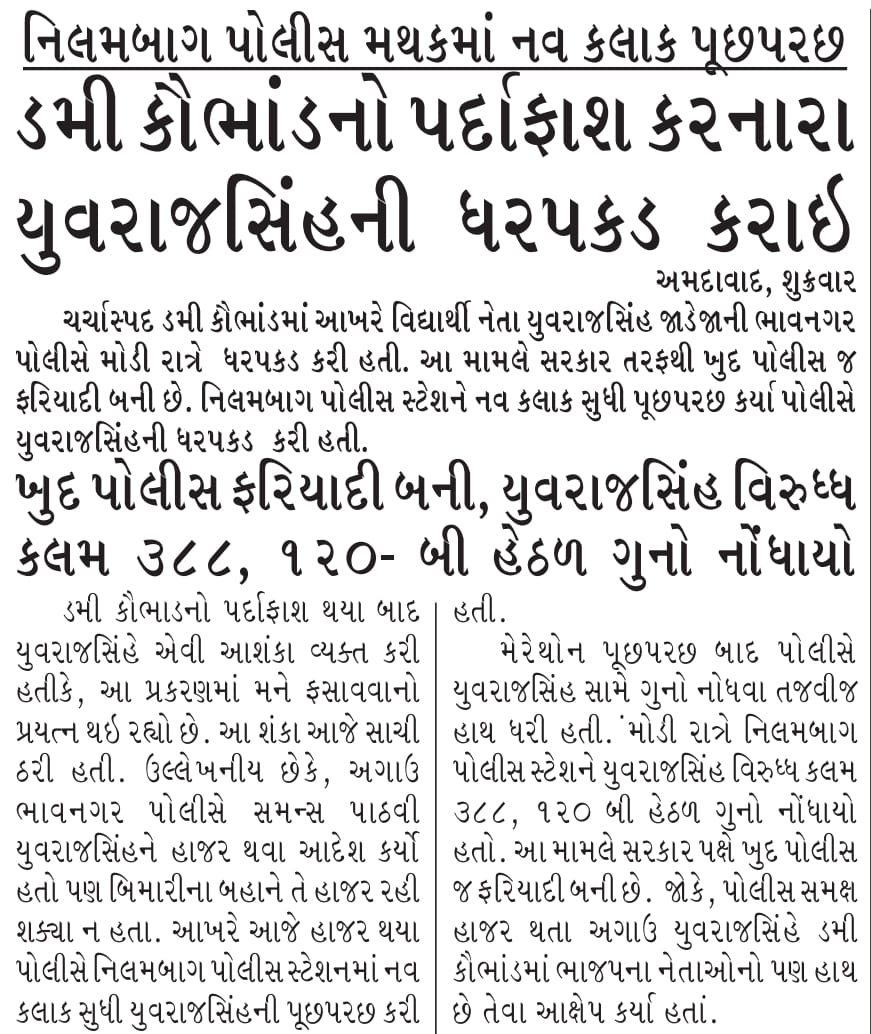 નિલમબાગ પોલીસ મથકમાં નવ કલાક પૂછપરછ

ડમી કૌભાંડનો પર્દાફાશ કરનારા યુવરાજસિંહની ધરપકડ કરાઈ

અમદાવાદ, શુક્રવાર

ચર્ચાસ્પદ ડમી કૌભાંડમાં આખરે વિદ્યાર્થી નેતા યુવરાજસિંહ જાડેજાની ભાવનગર પોલીસે મોડી રાત્રે ધરપકડ કરી હતી. આ મામલે સરકાર તરફથી ખુદ પોલીસ જ ફરિયાદી બની છે. નિલમબાગ પોલીસ સ્ટેશને નવ કલાક સુધી પૂછપરછ કર્યા પોલીસે યુવરાજસિંહની ધરપકડ કરી હતી.

ખુદ પોલીસ ફરિયાદી બની, યુવરાજસિંહ વિરુધ્ધ કલમ ૩૮૮, ૧૨૦- બી હેઠળ ગુનો નોંધાયો

ડમી કૌભાડનો પર્દાફાશ થયા બાદ યુવરાજસિંહે એવી આશંકા વ્યક્ત કરી હતીકે, આ પ્રકરણમાં મને ફસાવવાનો પ્રયત્ન થઇ રહ્યો છે. આ શંકા આજે સાચી ઠરી હતી. ઉલ્લેખનીય છેકે, અગાઉ ભાવનગર પોલીસે સમન્સ પાઠવી યુવરાજસિંહને હાજર થવા આદેશ કર્યો હતો પણ બિમારીના બહાને તે હાજર રહી શક્યા ન હતા. આખરે આજે હાજર થયા પોલીસે નિલમબાગ પોલીસ સ્ટેશનમાં નવ કલાક સુધી યુવરાજસિંહની પૂછપરછ કરી હતી.

મેરેથોન પૂછપરછ બાદ પોલીસે યુવરાજસિંહ સામે ગુનો નોધવા તજવીજ હાથ ધરી હતી. મોડી રાત્રે નિલમબાગ પોલીસ સ્ટેશને યુવરાજસિંહ વિરુધ્ધ કલમ ૩૮૮, ૧૨૦ બી હેઠળ ગુનો નોંધાયો હતો. આ મામલે સરકાર પક્ષે ખુદ પોલીસ જ ફરિયાદી બની છે. જોકે, પોલીસ સમક્ષ હાજર થતા અગાઉ યુવરાજસિંહે ડમી કૌભાંડમાં ભાજપના નેતાઓનો પણ હાથ છે તેવા આક્ષેપ કર્યા હતાં.